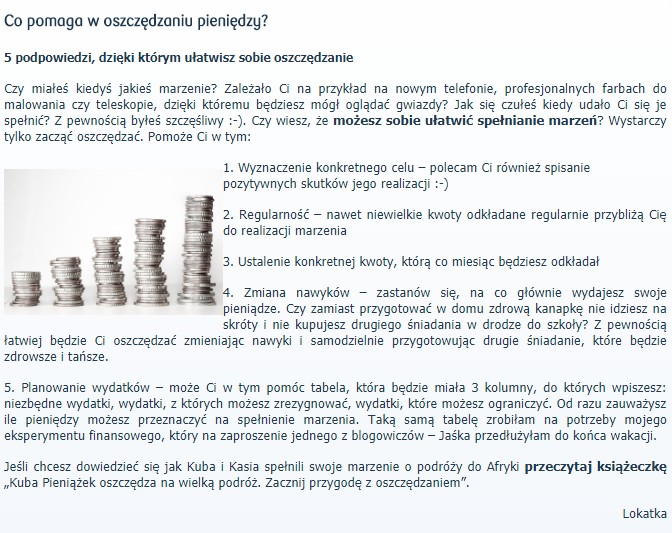 Co pomaga w oszczędzaniu pieniędzy?

5 podpowiedzi, dzięki którym ułatwisz sobie oszczędzanie

Czy miałeś kiedyś jakieś marzenie? Zależało Ci na przykład na nowym telefonie, profesjonalnych farbach do malowania czy teleskopie, dzięki któremu będziesz mógł oglądać gwiazdy? Jak się czułeś kiedy udało Ci się je spełnić? Z pewnością byłeś szczęśliwy :-). Czy wiesz, że możesz sobie ułatwić spełnianie marzeń? Wystarczy tylko zacząć oszczędzać. Pomoże Ci w tym:

1. Wyznaczenie konkretnego celu – polecam Ci również spisanie pozytywnych skutków jego realizacji :-)

2. Regularność – nawet niewielkie kwoty odkładane regularnie przybliżą Cię do realizacji marzenia

3. Ustalenie konkretnej kwoty, którą co miesiąc będziesz odkładał

4. Zmiana nawyków – zastanów się, na co głównie wydajesz swoje pieniądze. Czy zamiast przygotować w domu zdrową kanapkę nie idziesz na skróty i nie kupujesz drugiego śniadania w drodze do szkoły? Z pewnością łatwiej będzie Ci oszczędzać zmieniając nawyki i samodzielnie przygotowując drugie śniadanie, które będzie zdrowsze i tańsze.

5. Planowanie wydatków – może Ci w tym pomóc tabela, która będzie miała 3 kolumny, do których wpiszesz: niezbędne wydatki, wydatki, z których możesz zrezygnować, wydatki, które możesz ograniczyć. Od razu zauważysz ile pieniędzy możesz przeznaczyć na spełnienie marzenia. Taką samą tabelę zrobiłam na potrzeby mojego eksperymentu finansowego, który na zaproszenie jednego z blogowiczów – Jaśka przedłużyłam do końca wakacji.

Jeśli chcesz dowiedzieć się jak Kuba i Kasia spełnili swoje marzenie o podróży do Afryki przeczytaj książeczkę „Kuba Pieniążek oszczędza na wielką podróż. Zacznij przygodę z oszczędzaniem”.

Lokatka